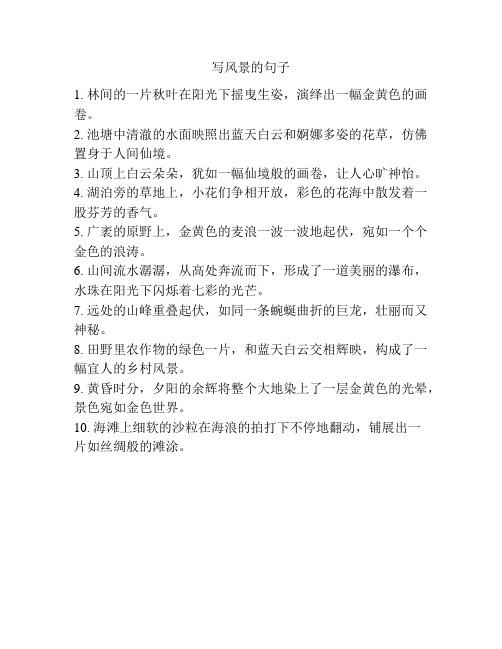 写风景的句子

1. 林间的一片秋叶在阳光下摇曳生姿，演绎出一幅金黄色的画卷。

2. 池塘中清澈的水面映照出蓝天白云和婀娜多姿的花草，仿佛置身于人间仙境。

3. 山顶上白云朵朵，犹如一幅仙境般的画卷，让人心旷神怡。

4. 湖泊旁的草地上，小花们争相开放，彩色的花海中散发着一股芬芳的香气。

5. 广袤的原野上，金黄色的麦浪一波一波地起伏，宛如一个个金色的浪涛。

6. 山间流水潺潺，从高处奔流而下，形成了一道美丽的瀑布，水珠在阳光下闪烁着七彩的光芒。

7. 远处的山峰重叠起伏，如同一条蜿蜒曲折的巨龙，壮丽而又神秘。

8. 田野里农作物的绿色一片，和蓝天白云交相辉映，构成了一幅宜人的乡村风景。

9. 黄昏时分，夕阳的余辉将整个大地染上了一层金黄色的光晕，景色宛如金色世界。

10. 海滩上细软的沙粒在海浪的拍打下不停地翻动，铺展出一片如丝绸般的滩涂。